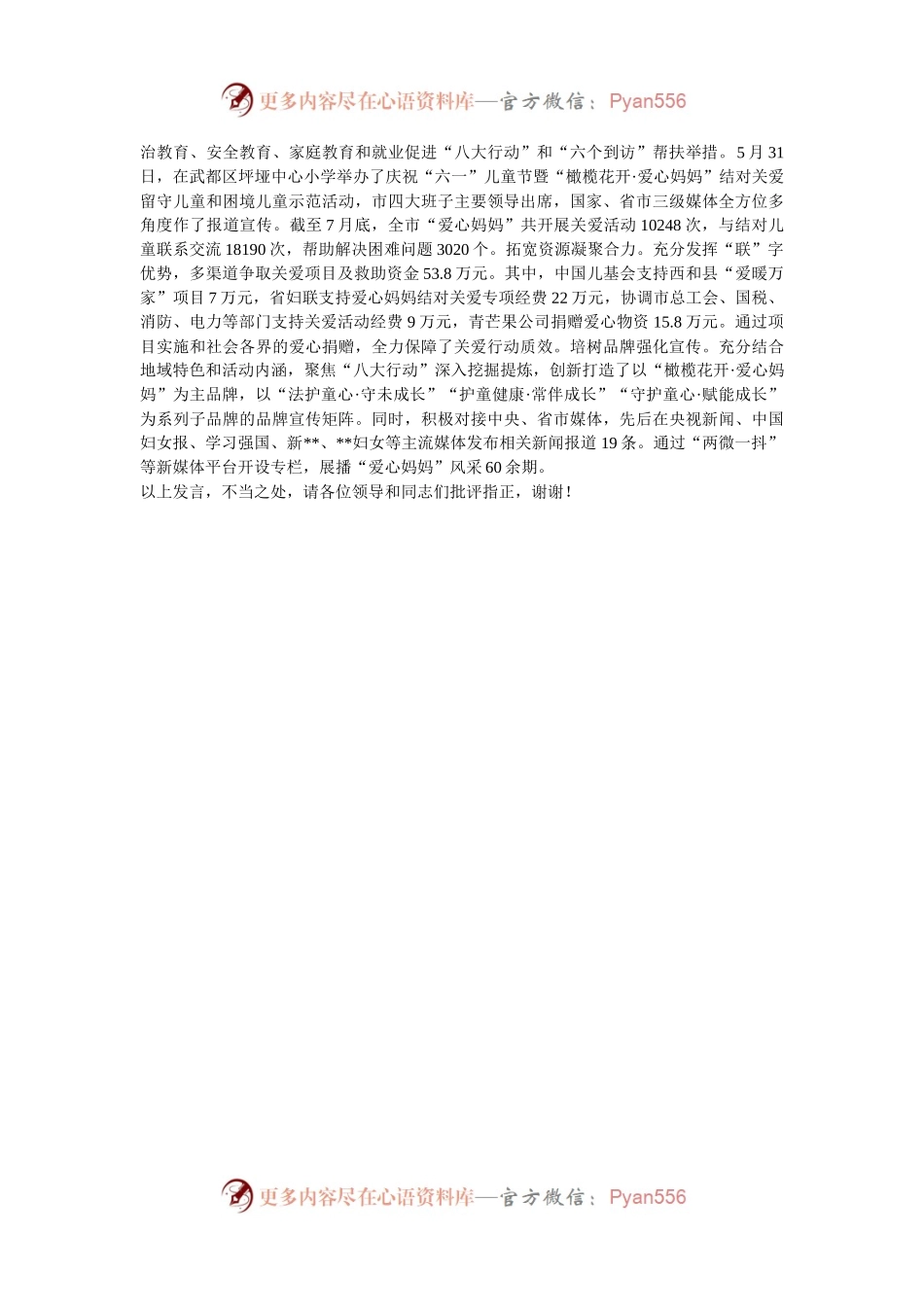 更多内容尽在心语资料库—官方微信：Pyan556

治教育、安全教育、家庭教育和就业促进“八大行动”和“六个到访”帮扶举措。5月31日，在武都区坪垭中心小学举办了庆祝“六一”儿童节暨“橄榄花开·爱心妈妈”结对关爱留守儿童和困境儿童示范活动，市四大班子主要领导出席，国家、省市三级媒体全方位多角度作了报道宣传。截至7月底，全市“爱心妈妈”共开展关爱活动10248次，与结对儿童联系交流18190次，帮助解决困难问题3020个。拓宽资源凝聚合力。充分发挥“联”字优势，多渠道争取关爱项目及救助资金53.8万元。其中，中国儿基会支持西和县“爱暖万家”项目7万元，省妇联支持爱心妈妈结对关爱专项经费22万元，协调市总工会、国税、消防、电力等部门支持关爱活动经费9万元，青芒果公司捐赠爱心物资15.8万元。通过项目实施和社会各界的爱心捐赠，全力保障了关爱行动质效。培树品牌强化宣传。充分结合地域特色和活动内涵，聚焦“八大行动”深入挖掘提炼，创新打造了以“橄榄花开·爱心妈妈”为主品牌，以“法护童心·守未成长”“护童健康·常伴成长”“守护童心·赋能成长”为系列子品牌的品牌宣传矩阵。同时，积极对接中央、省市媒体，先后在央视新闻、中国妇女报、学习强国、新**、**妇女等主流媒体发布相关新闻报道19条。通过“两微一抖”等新媒体平台开设专栏，展播“爱心妈妈”风采60余期。
以上发言，不当之处，请各位领导和同志们批评指正，谢谢！

更多内容尽在心语资料库—官方微信：Pyan556